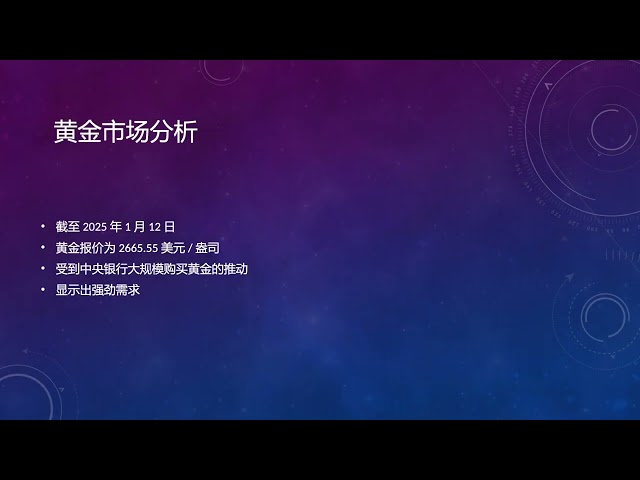 黄金市场分析

• 截至 2025 年 1 月 12 日
• 黄金报价为 2665.55 美元 / 盎司
• 受到中央银行大规模购买黄金的推动
• 显示出强劲需求